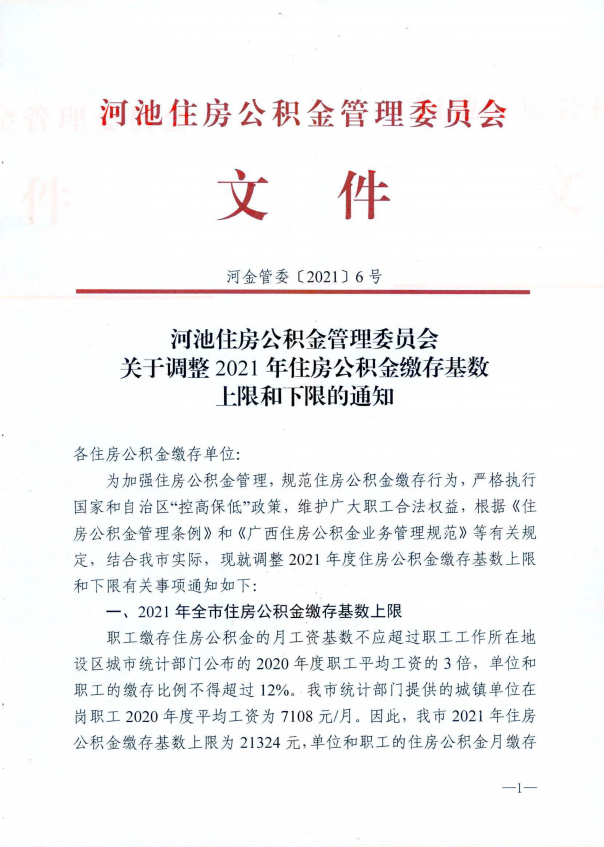 河池住房公积金管理委员会

文 件

河金管委〔2021〕6号

河池住房公积金管理委员会
关于调整2021年住房公积金缴存基数
上限和下限的通知

各住房公积金缴存单位:

为加强住房公积金管理，规范住房公积金缴存行为，严格执行国家和自治区“控高保低”政策，维护广大职工合法权益，根据《住房公积金管理条例》和《广西住房公积金业务管理规范》等有关规定，结合我市实际，现就调整2021年度住房公积金缴存基数上限和下限有关事项通知如下:

一、2021年全市住房公积金缴存基数上限

职工缴存住房公积金的月工资基数不应超过职工工作所在地设区城市统计部门公布的2020年度职工平均工资的3倍，单位和职工的缴存比例不得超过12%。我市统计部门提供的城镇单位在岗职工2020年度平均工资为7108元/月。因此，我市2021年住房公积金缴存基数上限为21324元，单位和职工的住房公积金月缴存

—1—